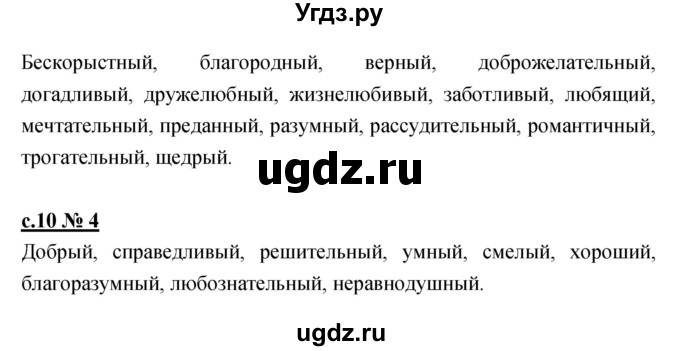 Угдз.ру

Бескорыстный, благородный, верный, доброжелательный, догадливый, дружелюбный, жизнелюбивый, заботливый, любящий, мечтательный, преданный, разумный, рассудительный, романтичный, трогательный, щедрый.

ugdz.ru

с.10 № 4
Добрый, справедливый, решительный, умный, смелый, хороший, благоразумный, любознательный, неравнодушный.

ugdz.ru